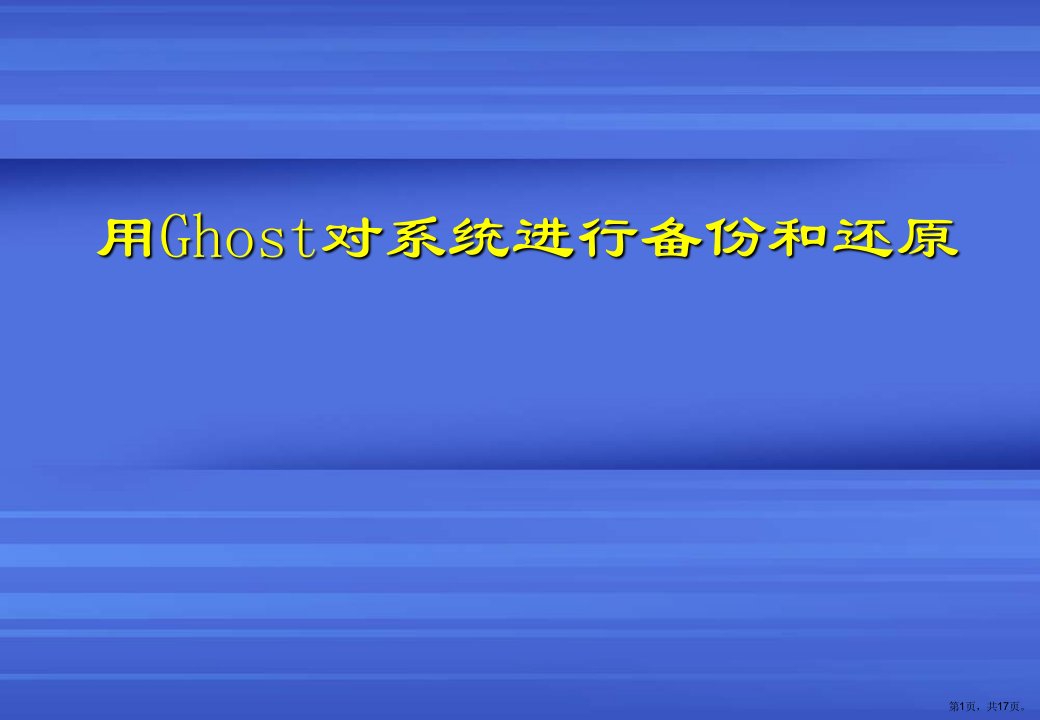 用Ghost对系统进行备份和还原

第1页，共17页。